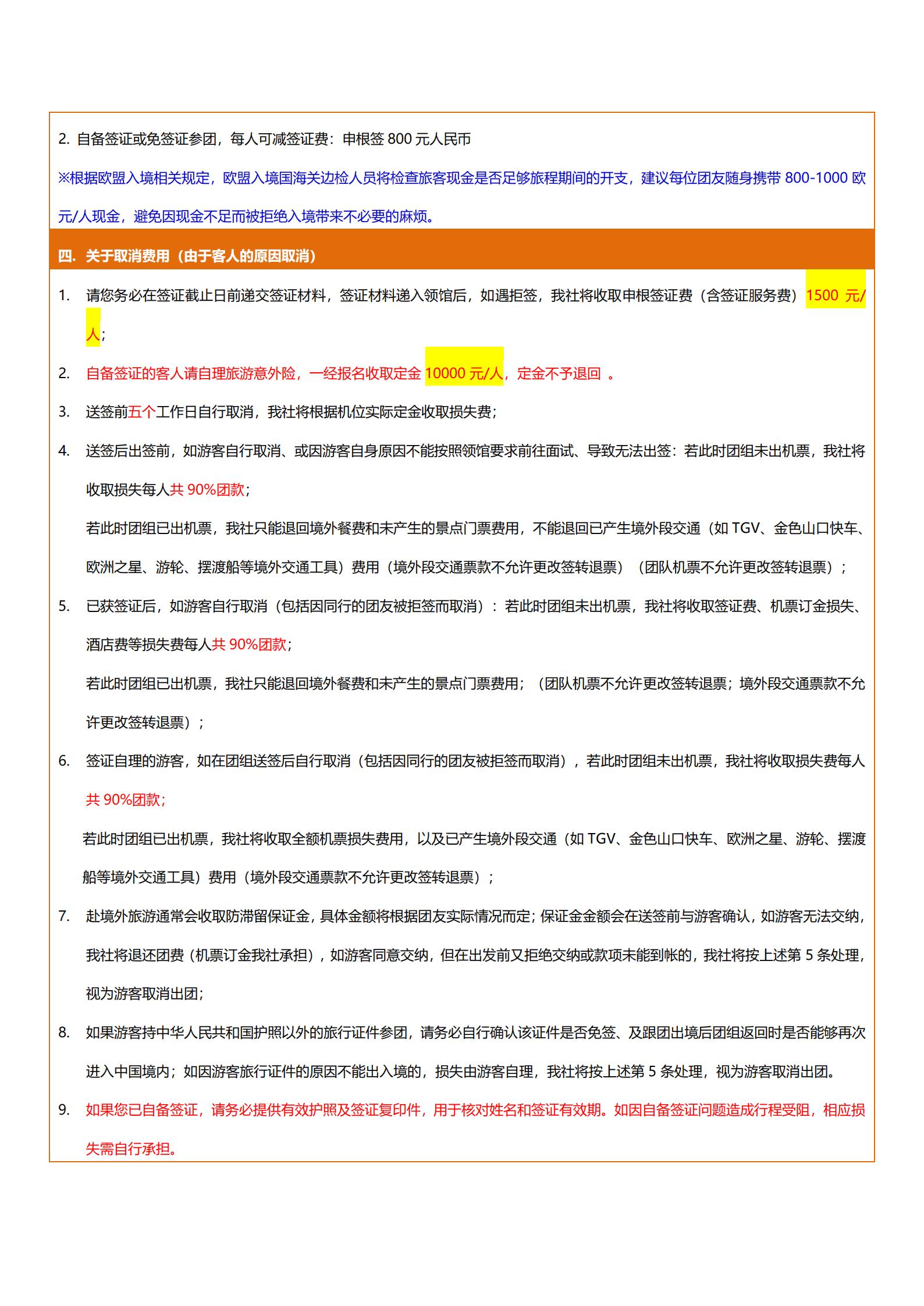 2. 自备签证或免签证参团，每人可减签证费：申根签 800 元人民币

※根据欧盟入境相关规定，欧盟入境国海关边检人员将检查旅客现金是否足够旅程期间的开支，建议每位团友随身携带 800-1000 欧元/人现金，避免因现金不足而被拒绝入境带来不必要的麻烦。

四. 关于取消费用（由于客人的原因取消）

1. 请您务必在签证截止日前递交签证材料，签证材料递入领馆后，如遇拒签，我社将收取申根签证费（含签证服务费）1500 元/人；

2. 自备签证的客人请自理旅游意外险，一经报名收取定金 10000 元/人，定金不予退回 。

3. 送签前五个工作日自行取消，我社将根据机位实际定金收取损失费；

4. 送签后出签前，如游客自行取消、或因游客自身原因不能按照领馆要求前往面试、导致无法出签：若此时团组未出机票，我社将收取损失每人共 90%团款；

若此时团组已出机票，我社只能退回境外餐费和未产生的景点门票费用，不能退回已产生境外段交通（如 TGV、金色山口快车、欧洲之星、游轮、摆渡船等境外交通工具）费用（境外段交通票款不允许更改签转退票）（团队机票不允许更改签转退票）；

5. 已获签证后，如游客自行取消（包括因同行的团友被拒签而取消）：若此时团组未出机票，我社将收取签证费、机票订金损失、酒店费等损失费每人共 90%团款；

若此时团组已出机票，我社只能退回境外餐费和未产生的景点门票费用；（团队机票不允许更改签转退票；境外段交通票款不允许更改签转退票）；

6. 签证自理的游客，如在团组送签后自行取消（包括因同行的团友被拒签而取消），若此时团组未出机票，我社将收取损失费每人共 90%团款；

若此时团组已出机票，我社将收取全额机票损失费用，以及已产生境外段交通（如 TGV、金色山口快车、欧洲之星、游轮、摆渡船等境外交通工具）费用（境外段交通票款不允许更改签转退票）；

7. 赴境外旅游通常会收取防滞留保证金，具体金额将根据团友实际情况而定；保证金金额会在送签前与游客确认，如游客无法交纳，我社将退还团费（机票订金我社承担），如游客同意交纳，但在出发前又拒绝交纳或款项未能到帐的，我社将按上述第 5 条处理，视为游客取消出团；

8. 如果游客持中华人民共和国护照以外的旅行证件参团，请务必自行确认该证件是否免签、及跟团出境后团组返回时是否能够再次进入中国境内；如因游客旅行证件的原因不能出入境的，损失由游客自理，我社将按上述第 5 条处理，视为游客取消出团。

9. 如果您已自备签证，请务必提供有效护照及签证复印件，用于核对姓名和签证有效期。如因自备签证问题造成行程受阻，相应损失需自行承担。